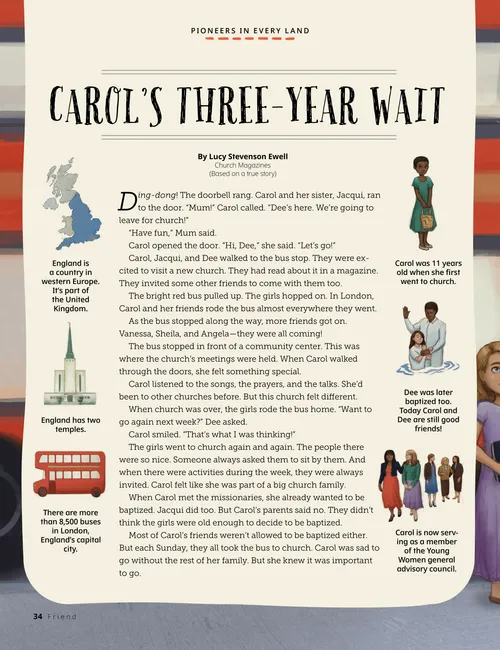 PIONEERS IN EVERY LAND

CAROL'S THREE-YEAR WAIT

By Lucy Stevenson Ewell
Church Magazines
(Based on a true story)

England is a country in western Europe. It's part of the United Kingdom.

England has two temples.

There are more than 8,500 buses in London, England's capital city.

Ding-dong! The doorbell rang. Carol and her sister, Jacqui, ran to the door. "Mum!" Carol called. "Dee's here. We're going to leave for church!"

"Have fun," Mum said.

Carol opened the door. "Hi, Dee," she said. "Let's go!"

Carol, Jacqui, and Dee walked to the bus stop. They were excited to visit a new church. They had read about it in a magazine. They invited some other friends to come with them too.

The bright red bus pulled up. The girls hopped on. In London, Carol and her friends rode the bus almost everywhere they went.

As the bus stopped along the way, more friends got on. Vanessa, Sheila, and Angela—they were all coming!

The bus stopped in front of a community center. This was where the church's meetings were held. When Carol walked through the doors, she felt something special.

Carol listened to the songs, the prayers, and the talks. She'd been to other churches before. But this church felt different.

When church was over, the girls rode the bus home. "Want to go again next week?" Dee asked.

Carol smiled. "That's what I was thinking!"

The girls went to church again and again. The people there were so nice. Someone always asked them to sit by them. And when there were activities during the week, they were always invited. Carol felt like she was part of a big church family.

When Carol met the missionaries, she already wanted to be baptized. Jacqui did too. But Carol's parents said no. They didn't think the girls were old enough to decide to be baptized.

Most of Carol's friends weren't allowed to be baptized either. But each Sunday, they all took the bus to church. Carol was sad to go without the rest of her family. But she knew it was important to go.

Carol was 11 years old when she first went to church.

Dee was later baptized too. Today Carol and Dee are still good friends!

Carol is now serving as a member of the Young Women general advisory council.

34 Friend